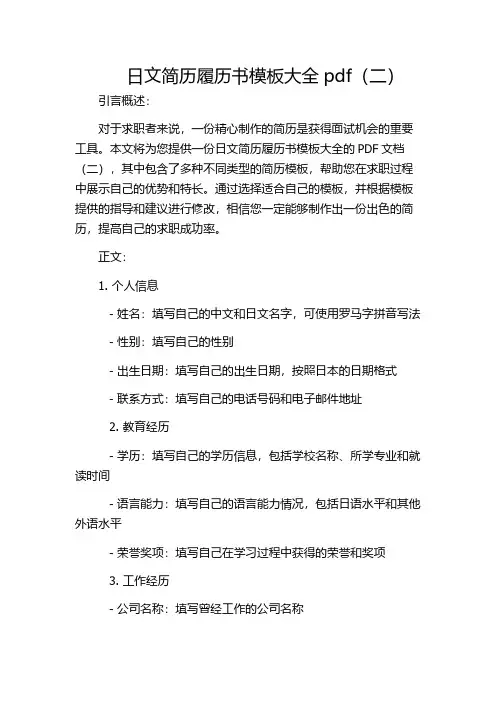 日文简历履历书模板大全 pdf（二）

引言概述：

对于求职者来说，一份精心制作的简历是获得面试机会的重要工具。本文将为您提供一份日文简历履历书模板大全的 PDF 文档（二），其中包含了多种不同类型的简历模板，帮助您在求职过程中展示自己的优势和特长。通过选择适合自己的模板，并根据模板提供的指导和建议进行修改，相信您一定能够制作出一份出色的简历，提高自己的求职成功率。

正文：

1. 个人信息

- 姓名：填写自己的中文和日文名字，可使用罗马字拼音写法

- 性别：填写自己的性别

- 出生日期：填写自己的出生日期，按照日本的日期格式

- 联系方式：填写自己的电话号码和电子邮件地址

2. 教育经历

- 学历：填写自己的学历信息，包括学校名称、所学专业和就读时间

- 语言能力：填写自己的语言能力情况，包括日语水平和其他外语水平

- 荣誉奖项：填写自己在学习过程中获得的荣誉和奖项

3. 工作经历

- 公司名称：填写曾经工作的公司名称